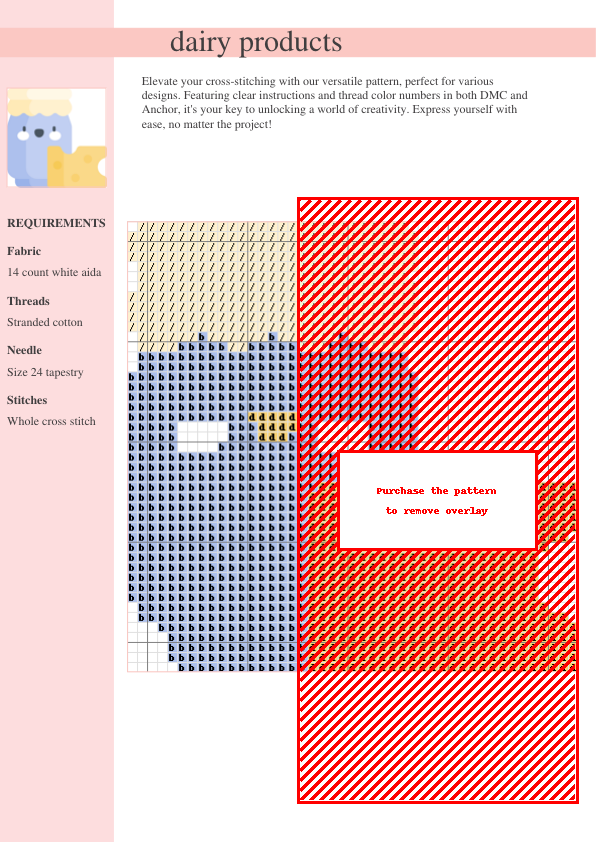 dairy products

Elevate your cross-stitching with our versatile pattern, perfect for various designs. Featuring clear instructions and thread color numbers in both DMC and Anchor, it's your key to unlocking a world of creativity. Express yourself with ease, no matter the project!

REQUIREMENTS

Fabric

14 count white aida

Threads

Stranded cotton

Needle

Size 24 tapestry

Stitches

Whole cross stitch

Purchase the pattern
to remove overlay